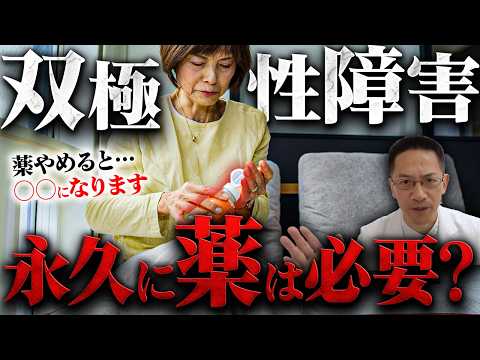 双極性障害

薬やめると…
○○になります

永久に薬は必要？